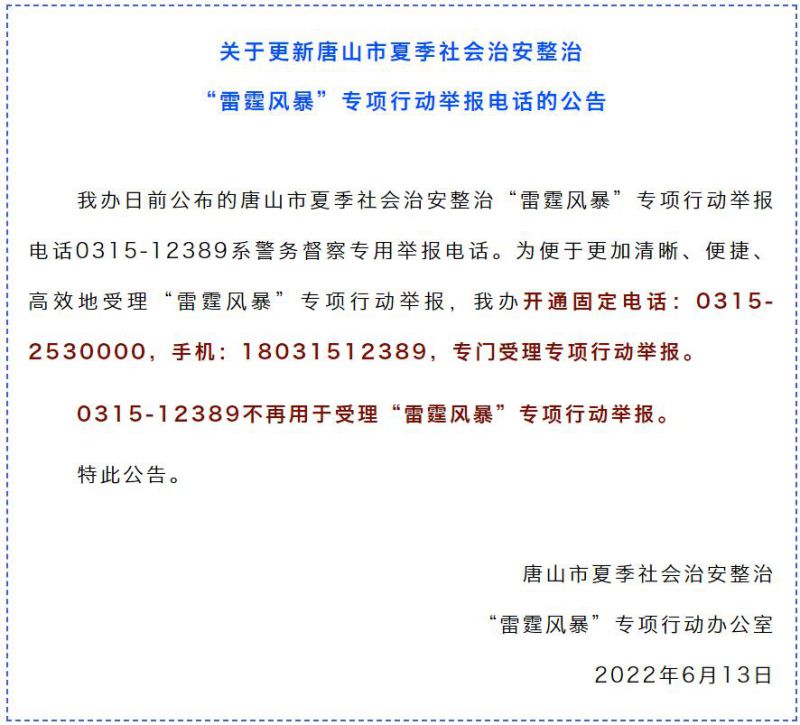 关于更新唐山市夏季社会治安整治
“雷霆风暴”专项行动举报电话的公告

我办日前公布的唐山市夏季社会治安整治“雷霆风暴”专项行动举报电话0315-12389系警务督察专用举报电话。为便于更加清晰、便捷、高效地受理“雷霆风暴”专项行动举报，我办开通固定电话：0315-2530000，手机：18031512389，专门受理专项行动举报。

0315-12389不再用于受理“雷霆风暴”专项行动举报。

特此公告。

唐山市夏季社会治安整治
“雷霆风暴”专项行动办公室
2022年6月13日